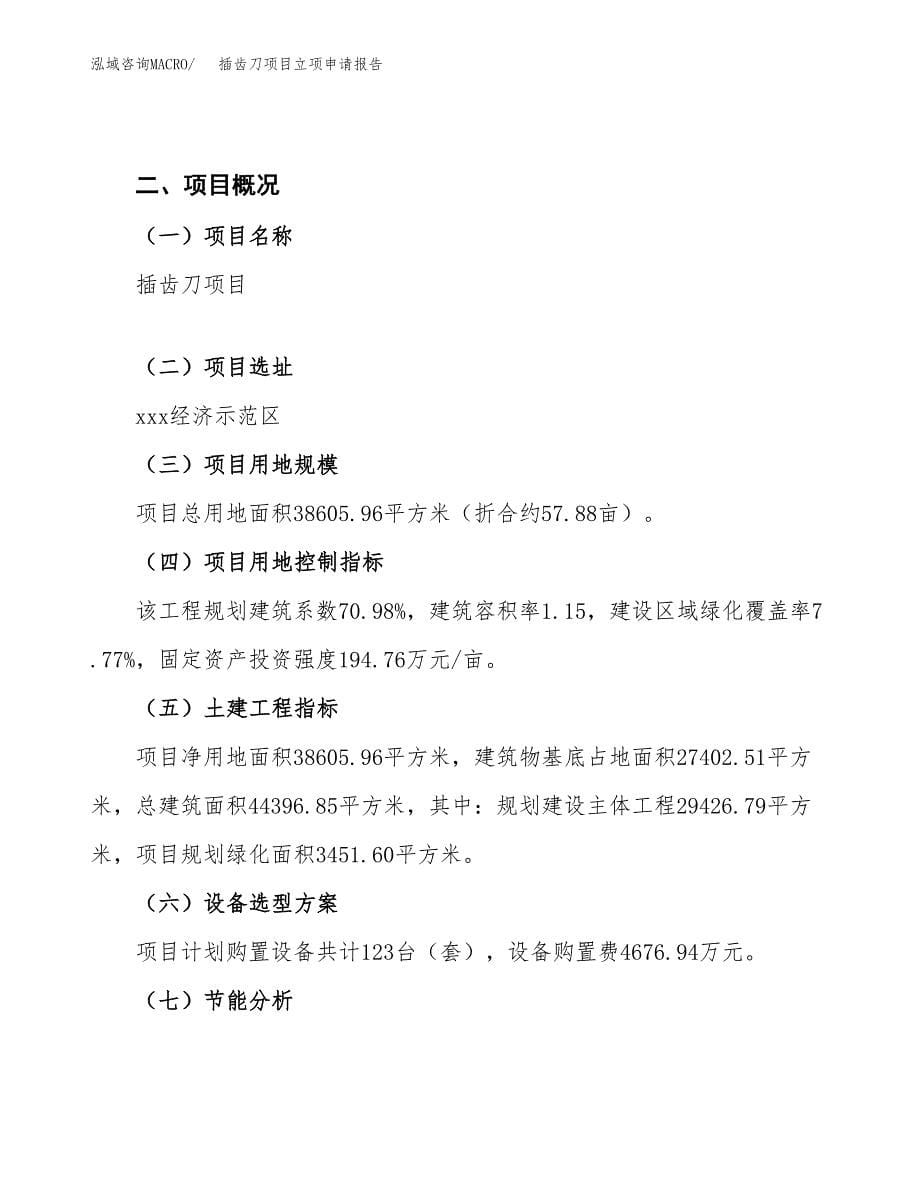 泓域咨询MACRO/　插齿刀项目立项申请报告

二、项目概况

（一）项目名称

插齿刀项目

（二）项目选址

xxx经济示范区

（三）项目用地规模

项目总用地面积38605.96平方米（折合约57.88亩）。

（四）项目用地控制指标

该工程规划建筑系数70.98%，建筑容积率1.15，建设区域绿化覆盖率7.77%，固定资产投资强度194.76万元/亩。

（五）土建工程指标

项目净用地面积38605.96平方米，建筑物基底占地面积27402.51平方米，总建筑面积44396.85平方米，其中：规划建设主体工程29426.79平方米，项目规划绿化面积3451.60平方米。

（六）设备选型方案

项目计划购置设备共计123台（套），设备购置费4676.94万元。

（七）节能分析